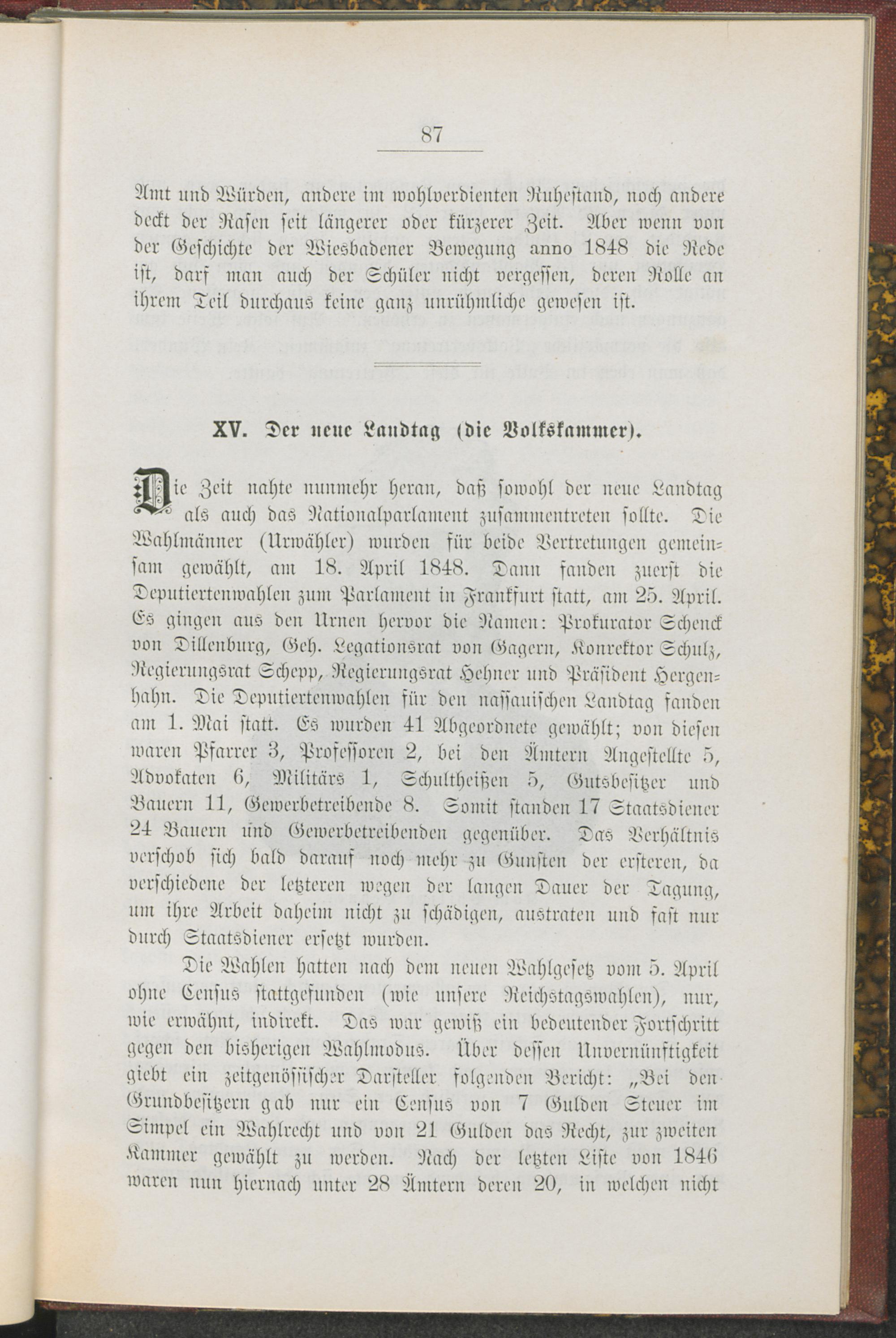 87

Amt und Würden, andere im wohlverdienten Ruhestand, noch andere deckt der Rasen seit längerer oder kürzerer Zeit. Aber wenn von der Geschichte der Wiesbadener Bewegung anno 1848 die Rede ist, darf man auch der Schüler nicht vergessen, deren Rolle an ihrem Teil durchaus keine ganz unrühmliche gewesen ist.

XV. Der neue Landtag (die Volkskammer).

Die Zeit nahte nunmehr heran, daß sowohl der neue Landtag als auch das Nationalparlament zusammentreten sollte. Die Wahlmänner (Urwähler) wurden für beide Vertretungen gemeinsam gewählt, am 18. April 1848. Dann fanden zuerst die Deputiertenwahlen zum Parlament in Frankfurt statt, am 25. April. Es gingen aus den Urnen hervor die Namen: Prokurator Schenck von Dillenburg, Geh. Legationsrat von Gagern, Konrektor Schulz, Regierungsrat Schepp, Regierungsrat Hehner und Präsident Hergenhahn. Die Deputiertenwahlen für den nassauischen Landtag fanden am 1. Mai statt. Es wurden 41 Abgeordnete gewählt; von diesen waren Pfarrer 3, Professoren 2, bei den Ämtern Angestellte 5, Advokaten 6, Militärs 1, Schultheißen 5, Gutsbesitzer und Bauern 11, Gewerbetreibende 8. Somit standen 17 Staatsdiener 24 Bauern und Gewerbetreibenden gegenüber. Das Verhältnis verschob sich bald darauf noch mehr zu Gunsten der ersteren, da verschiedene der letzteren wegen der langen Dauer der Tagung, um ihre Arbeit daheim nicht zu schädigen, austraten und fast nur durch Staatsdiener ersetzt wurden.

Die Wahlen hatten nach dem neuen Wahlgesetz vom 5. April ohne Census stattgefunden (wie unsere Reichstagswahlen), nur, wie erwähnt, indirekt. Das war gewiß ein bedeutender Fortschritt gegen den bisherigen Wahlmodus. Über dessen Unvernünftigkeit giebt ein zeitgenössischer Darsteller folgenden Bericht: „Bei den Grundbesitzern gab nur ein Census von 7 Gulden Steuer im Simpel ein Wahlrecht und von 21 Gulden das Recht, zur zweiten Kammer gewählt zu werden. Nach der letzten Liste von 1846 waren nun hiernach unter 28 Ämtern deren 20, in welchen nicht